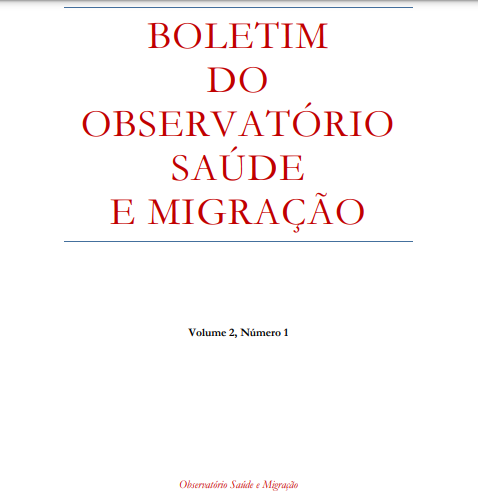 BOLETIM
DO
OBSERVATÓRIO
SAÚDE
E MIGRAÇÃO

Volume 2, Número 1

Observatório Saúde e Migração